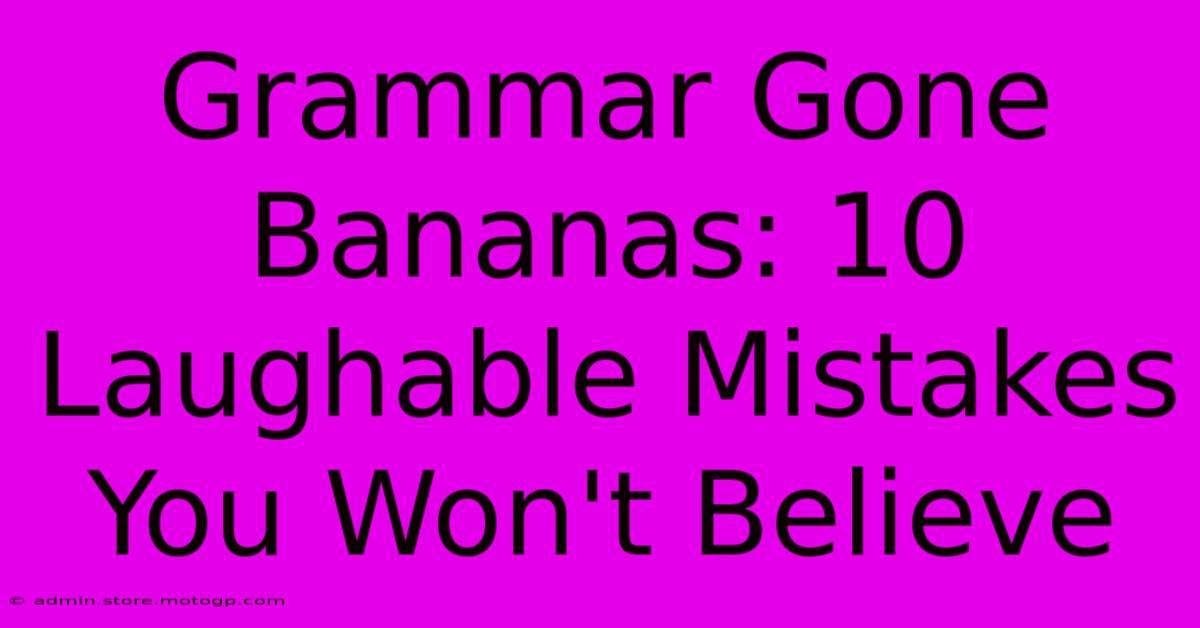 Grammar Gone Bananas: 10 Laughable Mistakes You Won't Believe

© admin.store.motogp.com